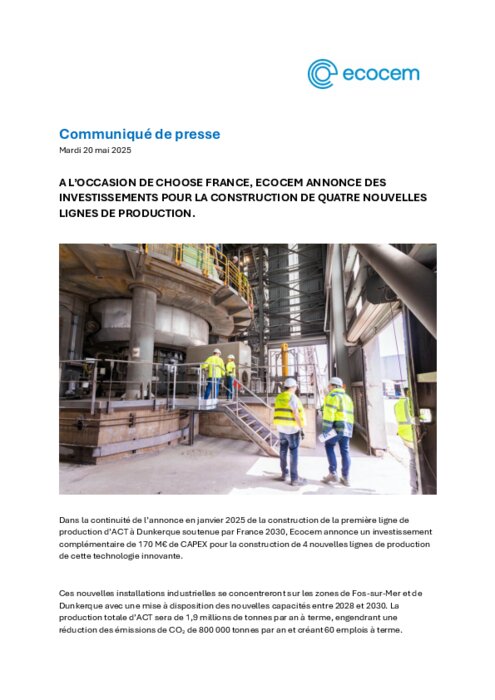 ecocem

Communiqué de presse

Mardi 20 mai 2025

A L'OCCASION DE CHOOSE FRANCE, ECOCEM ANNONCE DES INVESTISSEMENTS POUR LA CONSTRUCTION DE QUATRE NOUVELLES LIGNES DE PRODUCTION.

Dans la continuité de l'annonce en janvier 2025 de la construction de la première ligne de production d'ACT à Dunkerque soutenue par France 2030, Ecocem annonce un investissement complémentaire de 170 M€ de CAPEX pour la construction de 4 nouvelles lignes de production de cette technologie innovante.

Ces nouvelles installations industrielles se concentreront sur les zones de Fos-sur-Mer et de Dunkerque avec une mise à disposition des nouvelles capacités entre 2028 et 2030. La production totale d'ACT sera de 1,9 millions de tonnes par an à terme, engendrant une réduction des émissions de $CO_2$ de 800 000 tonnes par an et créant 60 emplois à terme.